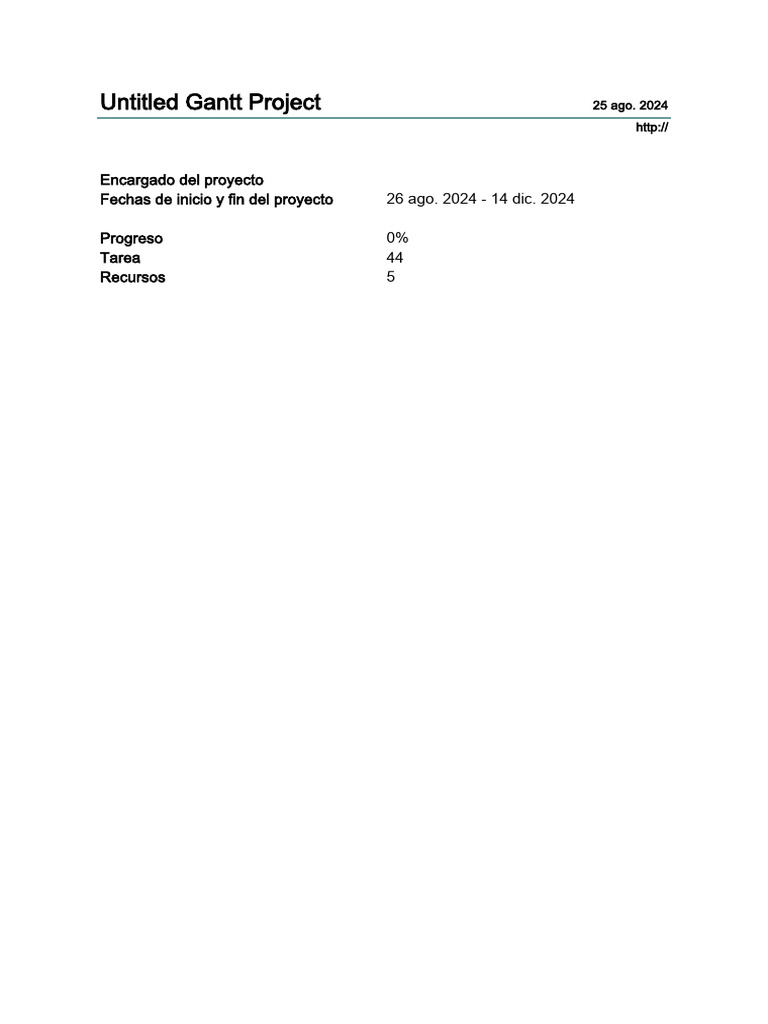 Untitled Gantt Project

25 ago. 2024

http://

Encargado del proyecto
Fechas de inicio y fin del proyecto 26 ago. 2024 - 14 dic. 2024

Progreso 0%
Tarea 44
Recursos 5